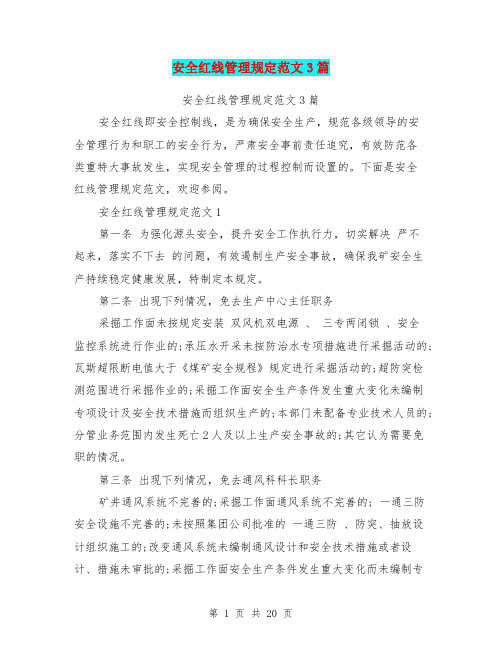 安全红线管理规定范文3篇

安全红线管理规定范文3篇

安全红线即安全控制线，是为确保安全生产，规范各级领导的安全管理行为和职工的安全行为，严肃安全事前责任追究，有效防范各类重特大事故发生，实现安全管理的过程控制而设置的。下面是安全红线管理规定范文，欢迎参阅。

安全红线管理规定范文1

第一条 为强化源头安全，提升安全工作执行力，切实解决 严不起来，落实不下去 的问题，有效遏制生产安全事故，确保我矿安全生产持续稳定健康发展，特制定本规定。

第二条 出现下列情况，免去生产中心主任职务

采掘工作面未按规定安装 双风机双电源 、 三专两闭锁 、安全监控系统进行作业的;承压水开采未按防治水专项措施进行采掘活动的;瓦斯超限断电值大于《煤矿安全规程》规定进行采掘活动的;超防突检测范围进行采掘作业的;采掘工作面安全生产条件发生重大变化未编制专项设计及安全技术措施而组织生产的;本部门未配备专业技术人员的;分管业务范围内发生死亡2人及以上生产安全事故的;其它认为需要免职的情况。

第三条 出现下列情况，免去通风科科长职务

矿井通风系统不完善的;采掘工作面通风系统不完善的; 一通三防安全设施不完善的;未按照集团公司批准的 一通三防 、防突、抽放设计组织施工的;改变通风系统未编制通风设计和安全技术措施或者设计、措施未审批的;采掘工作面安全生产条件发生重大变化而未编制专

第 1 页 共 20 页